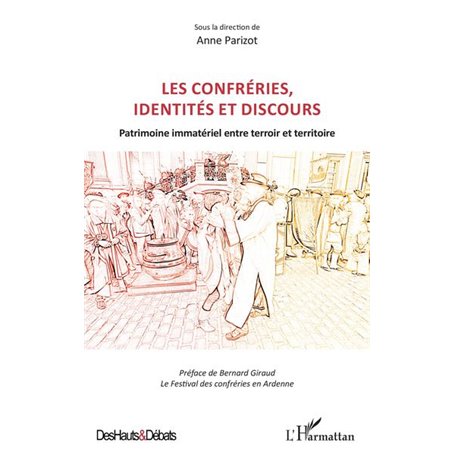 Sous la direction de
Anne Parizot

LES CONFRÉRIES,
IDENTITÉS ET DISCOURS

Patrimoine immatériel entre terroir et territoire

Préface de Bernard Giraud
Le Festival des confréries en Ardenne

DesHauts&Débats

L'Harmattan